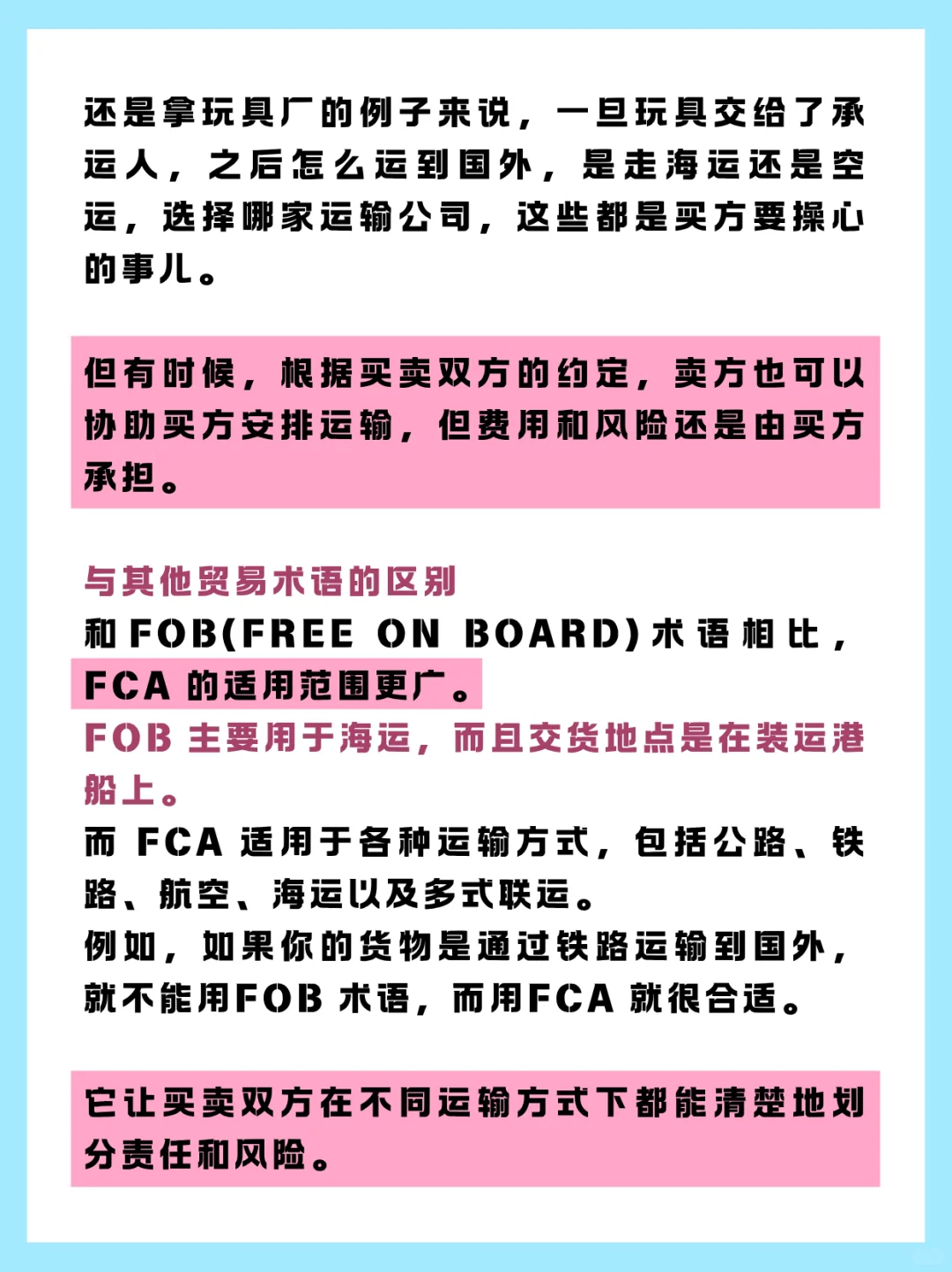 还是拿玩具厂的例子来说，一旦玩具交给了承运人，之后怎么运到国外，是走海运还是空运，选择哪家运输公司，这些都是买方要操心的事儿。

但有时候，根据买卖双方的约定，卖方也可以协助买方安排运输，但费用和风险还是由买方承担。

与其他贸易术语的区别
和FOB(FREE ON BOARD)术语相比，FCA 的适用范围更广。
FOB 主要用于海运，而且交货地点是在装运港船上。
而 FCA 适用于各种运输方式，包括公路、铁路、航空、海运以及多式联运。
例如，如果你的货物是通过铁路运输到国外，就不能用FOB 术语，而用FCA 就很合适。

它让买卖双方在不同运输方式下都能清楚地划分责任和风险。